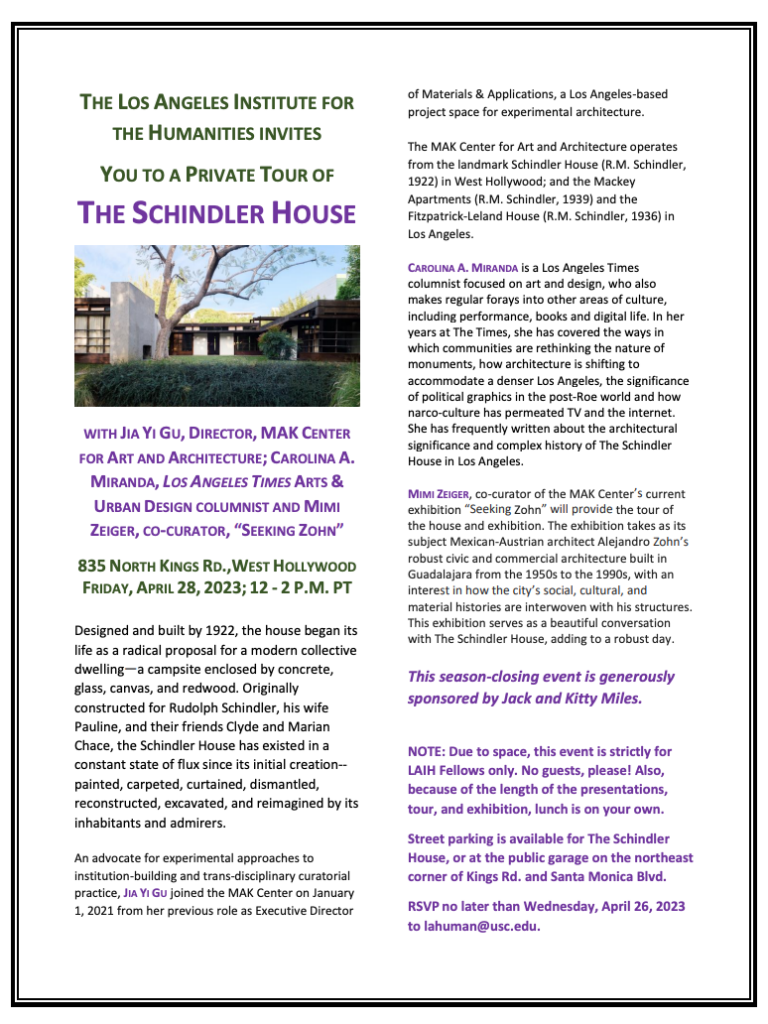 THE LOS ANGELES INSTITUTE FOR THE HUMANITIES INVITES

YOU TO A PRIVATE TOUR OF

THE SCHINDLER HOUSE

WITH JIA YI GU, DIRECTOR, MAK CENTER FOR ART AND ARCHITECTURE; CAROLINA A. MIRANDA, LOS ANGELES TIMES ARTS & URBAN DESIGN COLUMNIST AND MIMI ZEIGER, CO-CURATOR, "SEEKING ZOHN"

835 NORTH KINGS RD.,WEST HOLLYWOOD
FRIDAY, APRIL 28, 2023; 12 - 2 P.M. PT

Designed and built by 1922, the house began its life as a radical proposal for a modern collective dwelling—a campsite enclosed by concrete, glass, canvas, and redwood. Originally constructed for Rudolph Schindler, his wife Pauline, and their friends Clyde and Marian Chace, the Schindler House has existed in a constant state of flux since its initial creation--painted, carpeted, curtained, dismantled, reconstructed, excavated, and reimagined by its inhabitants and admirers.

An advocate for experimental approaches to institution-building and trans-disciplinary curatorial practice, JIA YI GU joined the MAK Center on January 1, 2021 from her previous role as Executive Director of Materials & Applications, a Los Angeles-based project space for experimental architecture.

The MAK Center for Art and Architecture operates from the landmark Schindler House (R.M. Schindler, 1922) in West Hollywood; and the Mackey Apartments (R.M. Schindler, 1939) and the Fitzpatrick-Leland House (R.M. Schindler, 1936) in Los Angeles.

CAROLINA A. MIRANDA is a Los Angeles Times columnist focused on art and design, who also makes regular forays into other areas of culture, including performance, books and digital life. In her years at The Times, she has covered the ways in which communities are rethinking the nature of monuments, how architecture is shifting to accommodate a denser Los Angeles, the significance of political graphics in the post-Roe world and how narco-culture has permeated TV and the internet. She has frequently written about the architectural significance and complex history of The Schindler House in Los Angeles.

MIMI ZEIGER, co-curator of the MAK Center's current exhibition "Seeking Zohn" will provide the tour of the house and exhibition. The exhibition takes as its subject Mexican-Austrian architect Alejandro Zohn's robust civic and commercial architecture built in Guadalajara from the 1950s to the 1990s, with an interest in how the city's social, cultural, and material histories are interwoven with his structures. This exhibition serves as a beautiful conversation with The Schindler House, adding to a robust day.

This season-closing event is generously sponsored by Jack and Kitty Miles.

NOTE: Due to space, this event is strictly for LAIH Fellows only. No guests, please! Also, because of the length of the presentations, tour, and exhibition, lunch is on your own.

Street parking is available for The Schindler House, or at the public garage on the northeast corner of Kings Rd. and Santa Monica Blvd.

RSVP no later than Wednesday, April 26, 2023 to lahuman@usc.edu.